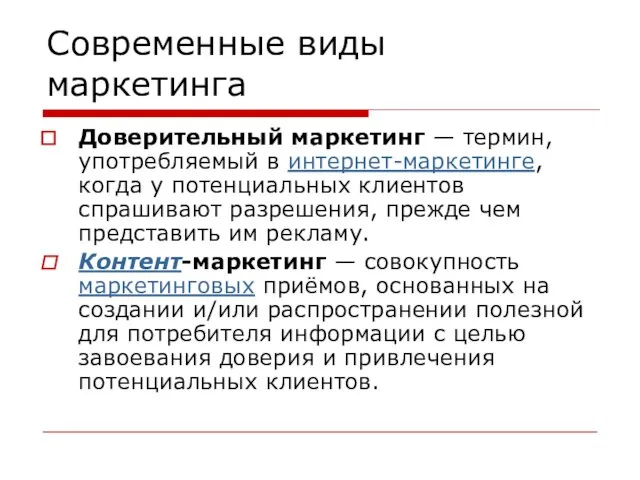 Современные виды маркетинга

Доверительный маркетинг — термин, употребляемый в интернет-маркетинге, когда у потенциальных клиентов спрашивают разрешения, прежде чем представить им рекламу.

Контент-маркетинг — совокупность маркетинговых приёмов, основанных на создании и/или распространении полезной для потребителя информации с целью завоевания доверия и привлечения потенциальных клиентов.